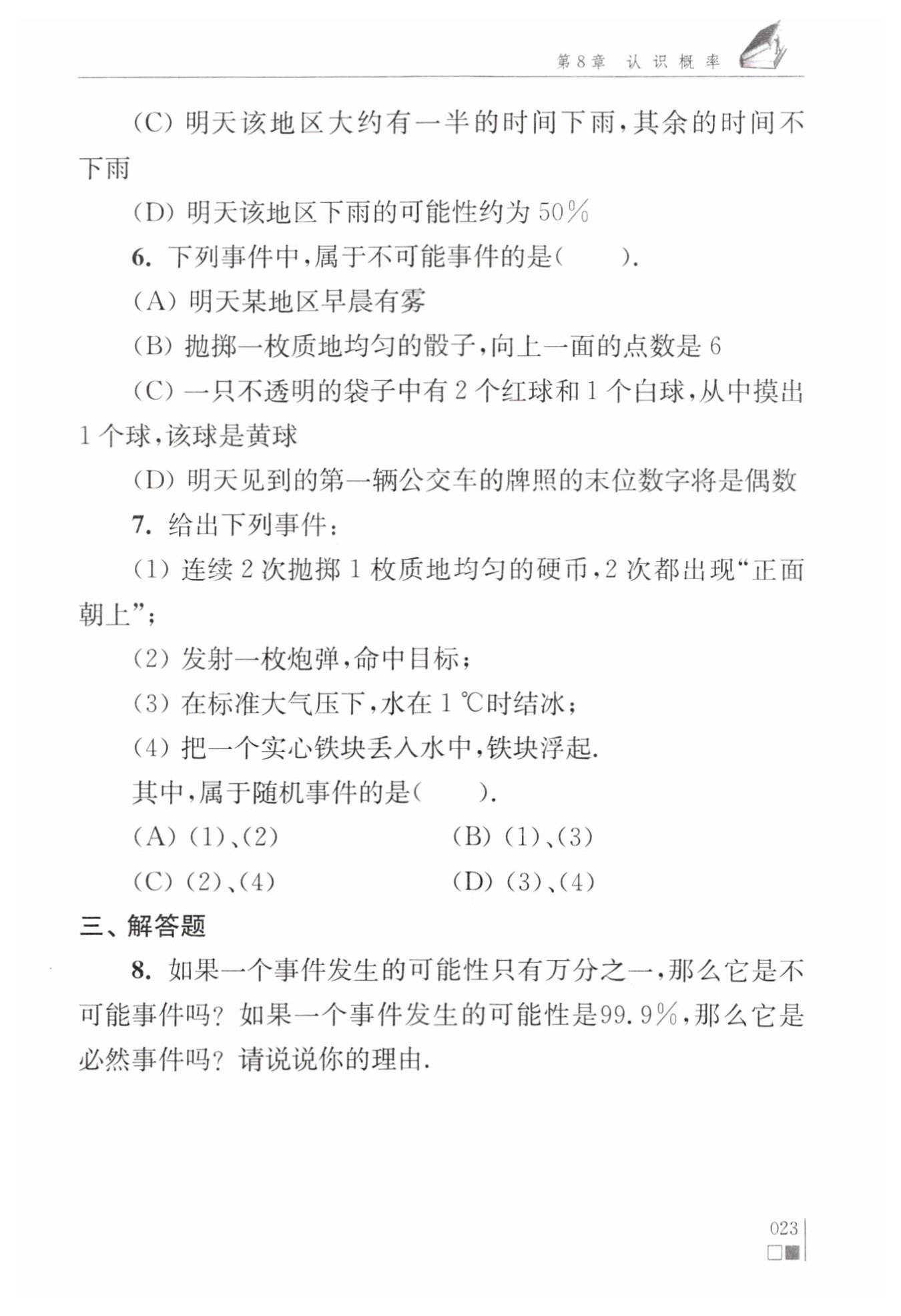 第8章 认识概率

(C) 明天该地区大约有一半的时间下雨，其余的时间不下雨

(D) 明天该地区下雨的可能性约为 50%

6. 下列事件中，属于不可能事件的是(　　).

(A) 明天某地区早晨有雾

(B) 抛掷一枚质地均匀的骰子，向上一面的点数是 6

(C) 一只不透明的袋子中有 2 个红球和 1 个白球，从中摸出 1 个球，该球是黄球

(D) 明天见到的第一辆公交车的牌照的末位数字将是偶数

7. 给出下列事件：

(1) 连续 2 次抛掷 1 枚质地均匀的硬币，2 次都出现“正面朝上”；

(2) 发射一枚炮弹，命中目标；

(3) 在标准大气压下，水在 1 ℃时结冰；

(4) 把一个实心铁块丢入水中，铁块浮起.

其中，属于随机事件的是(　　).

(A) (1)、(2)

(B) (1)、(3)

(C) (2)、(4)

(D) (3)、(4)

三、解答题

8. 如果一个事件发生的可能性只有万分之一，那么它是不可能事件吗？如果一个事件发生的可能性是99.9%，那么它是必然事件吗？请说说你的理由.

023